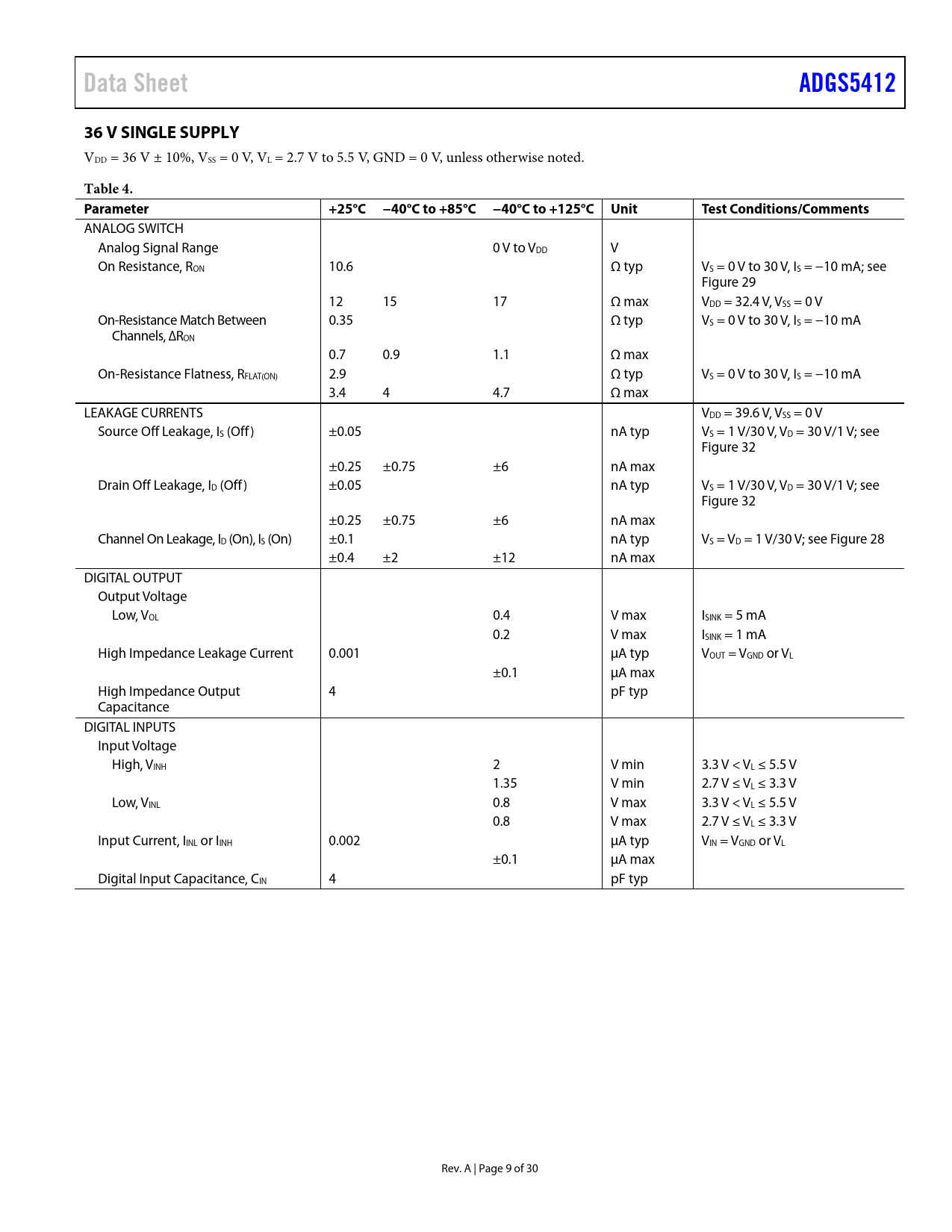 Data Sheet ADGS5412

36 V SINGLE SUPPLY

$V_{DD}$ = 36 V ± 10%, $V_{SS}$ = 0 V, $V_L$ = 2.7 V to 5.5 V, GND = 0 V, unless otherwise noted.

Table 4.

| Parameter | +25°C | −40°C to +85°C | −40°C to +125°C | Unit | Test Conditions/Comments |
|---|---|---|---|---|---|
| ANALOG SWITCH | | | | | |
| Analog Signal Range | | | 0 V to $V_{DD}$ | V | |
| On Resistance, $R_{ON}$ | 10.6 | | | Ω typ | $V_S$ = 0 V to 30 V, $I_S$ = −10 mA; see Figure 29 |
| | 12 | 15 | 17 | Ω max | $V_{DD}$ = 32.4 V, $V_{SS}$ = 0 V |
| On-Resistance Match Between Channels, $\Delta R_{ON}$ | 0.35 | | | Ω typ | $V_S$ = 0 V to 30 V, $I_S$ = −10 mA |
| | 0.7 | 0.9 | 1.1 | Ω max | |
| On-Resistance Flatness, $R_{FLAT(ON)}$ | 2.9 | | | Ω typ | $V_S$ = 0 V to 30 V, $I_S$ = −10 mA |
| | 3.4 | 4 | 4.7 | Ω max | |
| LEAKAGE CURRENTS | | | | | $V_{DD}$ = 39.6 V, $V_{SS}$ = 0 V |
| Source Off Leakage, $I_S$ (Off) | ±0.05 | | | nA typ | $V_S$ = 1 V/30 V, $V_D$ = 30 V/1 V; see Figure 32 |
| | ±0.25 | ±0.75 | ±6 | nA max | |
| Drain Off Leakage, $I_D$ (Off) | ±0.05 | | | nA typ | $V_S$ = 1 V/30 V, $V_D$ = 30 V/1 V; see Figure 32 |
| | ±0.25 | ±0.75 | ±6 | nA max | |
| Channel On Leakage, $I_D$ (On), $I_S$ (On) | ±0.1 | | | nA typ | $V_S$ = $V_D$ = 1 V/30 V; see Figure 28 |
| | ±0.4 | ±2 | ±12 | nA max | |
| DIGITAL OUTPUT | | | | | |
| Output Voltage | | | | | |
| Low, $V_{OL}$ | | | 0.4 | V max | $I_{SINK}$ = 5 mA |
| | | | 0.2 | V max | $I_{SINK}$ = 1 mA |
| High Impedance Leakage Current | 0.001 | | | µA typ | $V_{OUT}$ = $V_{GND}$ or $V_L$ |
| | | | ±0.1 | µA max | |
| High Impedance Output Capacitance | 4 | | | pF typ | |
| DIGITAL INPUTS | | | | | |
| Input Voltage | | | | | |
| High, $V_{INH}$ | | | 2 | V min | 3.3 V < $V_L$ ≤ 5.5 V |
| | | | 1.35 | V min | 2.7 V ≤ $V_L$ ≤ 3.3 V |
| Low, $V_{INL}$ | | | 0.8 | V max | 3.3 V < $V_L$ ≤ 5.5 V |
| | | | 0.8 | V max | 2.7 V ≤ $V_L$ ≤ 3.3 V |
| Input Current, $I_{INL}$ or $I_{INH}$ | 0.002 | | | µA typ | $V_{IN}$ = $V_{GND}$ or $V_L$ |
| | | | ±0.1 | µA max | |
| Digital Input Capacitance, $C_{IN}$ | 4 | | | pF typ | |

Rev. A | Page 9 of 30